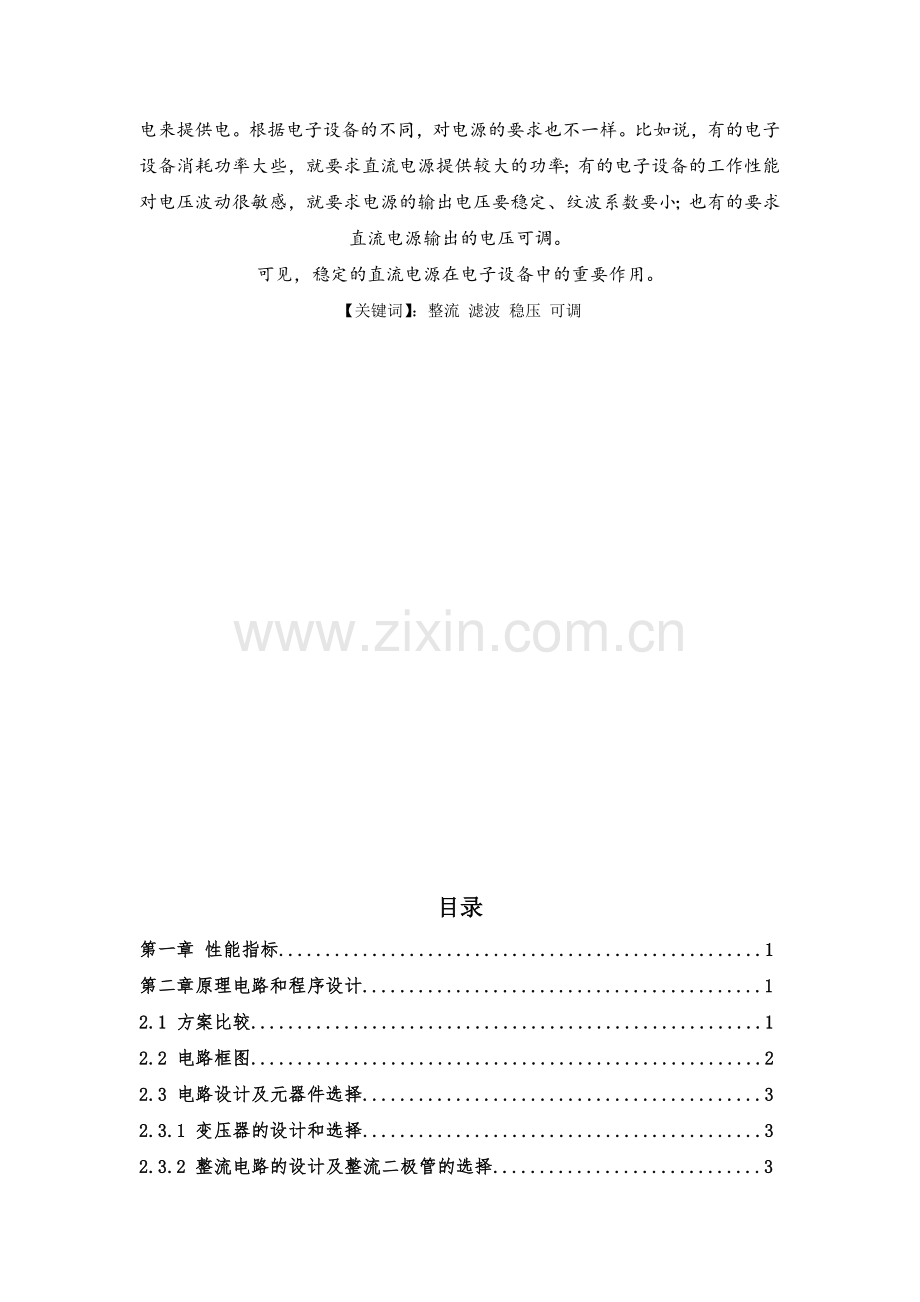 电来提供电。根据电子设备的不同，对电源的要求也不一样。比如说，有的电子设备消耗功率大些，就要求直流电源提供较大的功率;有的电子设备的工作性能对电压波动很敏感，就要求电源的输出电压要稳定、纹波系数要小;也有的要求直流电源输出的电压可调。

可见，稳定的直流电源在电子设备中的重要作用。

【关键词】：整流 滤波 稳压 可调

目录

第一章 性能指标 1

第二章原理电路和程序设计 1

2.1 方案比较 1

2.2 电路框图 2

2.3 电路设计及元器件选择 3

2.3.1 变压器的设计和选择 3

2.3.2 整流电路的设计及整流二极管的选择 3

www.zixin.com.cn